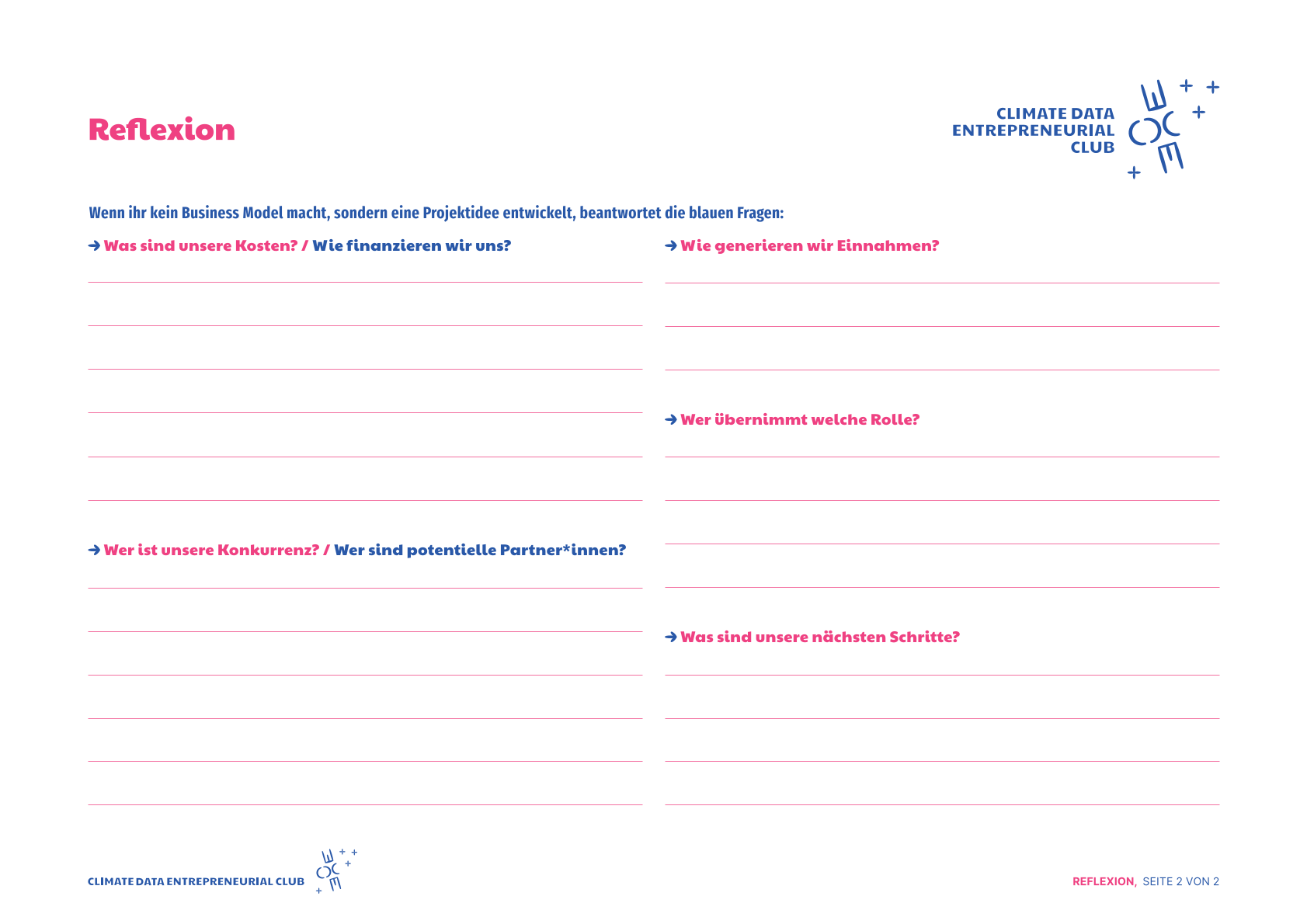 Reflexion

CLIMATE DATA ENTREPRENEURIAL CLUB

Wenn ihr kein Business Model macht, sondern eine Projektidee entwickelt, beantwortet die blauen Fragen:

→ Was sind unsere Kosten? / Wie finanzieren wir uns?

→ Wer ist unsere Konkurrenz? / Wer sind potentielle Partner*innen?

→ Wie generieren wir Einnahmen?

→ Wer übernimmt welche Rolle?

→ Was sind unsere nächsten Schritte?

CLIMATE DATA ENTREPRENEURIAL CLUB

REFLEXION, SEITE 2 VON 2